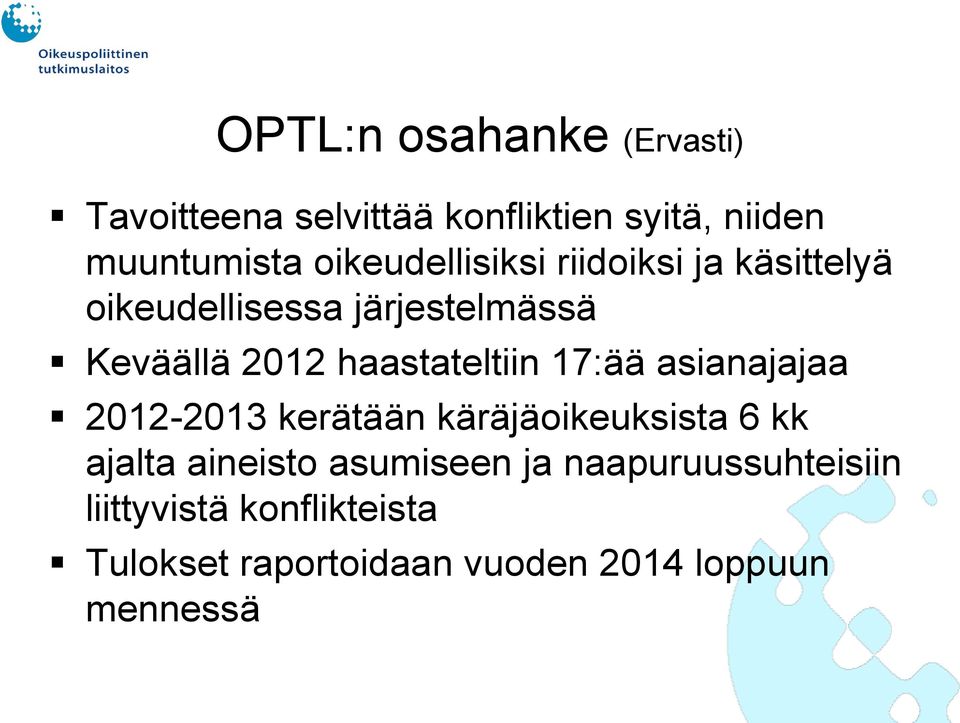 Oikeuspoliittinen tutkimuslaitos

OPTL:n osahanke (Ervasti)

▪ Tavoitteena selvittää konfliktien syitä, niiden muuntumista oikeudellisiksi riidoiksi ja käsittelyä oikeudellisessa järjestelmässä

▪ Keväällä 2012 haastateltiin 17:ää asianajajaa

▪ 2012-2013 kerätään käräjäoikeuksista 6 kk ajalta aineisto asumiseen ja naapuruussuhteisiin liittyvistä konflikteista

▪ Tulokset raportoidaan vuoden 2014 loppuun mennessä